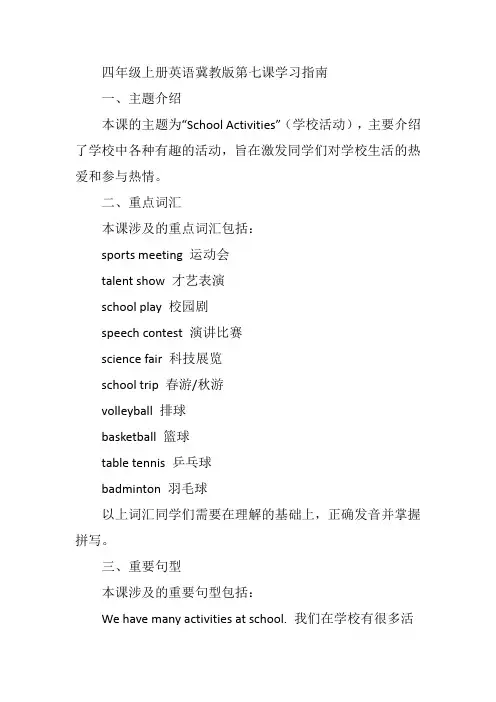 四年级上册英语冀教版第七课学习指南

一、主题介绍

本课的主题为“School Activities”（学校活动），主要介绍了学校中各种有趣的活动，旨在激发同学们对学校生活的热爱和参与热情。

二、重点词汇

本课涉及的重点词汇包括：

sports meeting 运动会

talent show 才艺表演

school play 校园剧

speech contest 演讲比赛

science fair 科技展览

school trip 春游/秋游

volleyball 排球

basketball 篮球

table tennis 乒乓球

badminton 羽毛球

以上词汇同学们需要在理解的基础上，正确发音并掌握拼写。

三、重要句型

本课涉及的重要句型包括：

We have many activities at school. 我们在学校有很多活